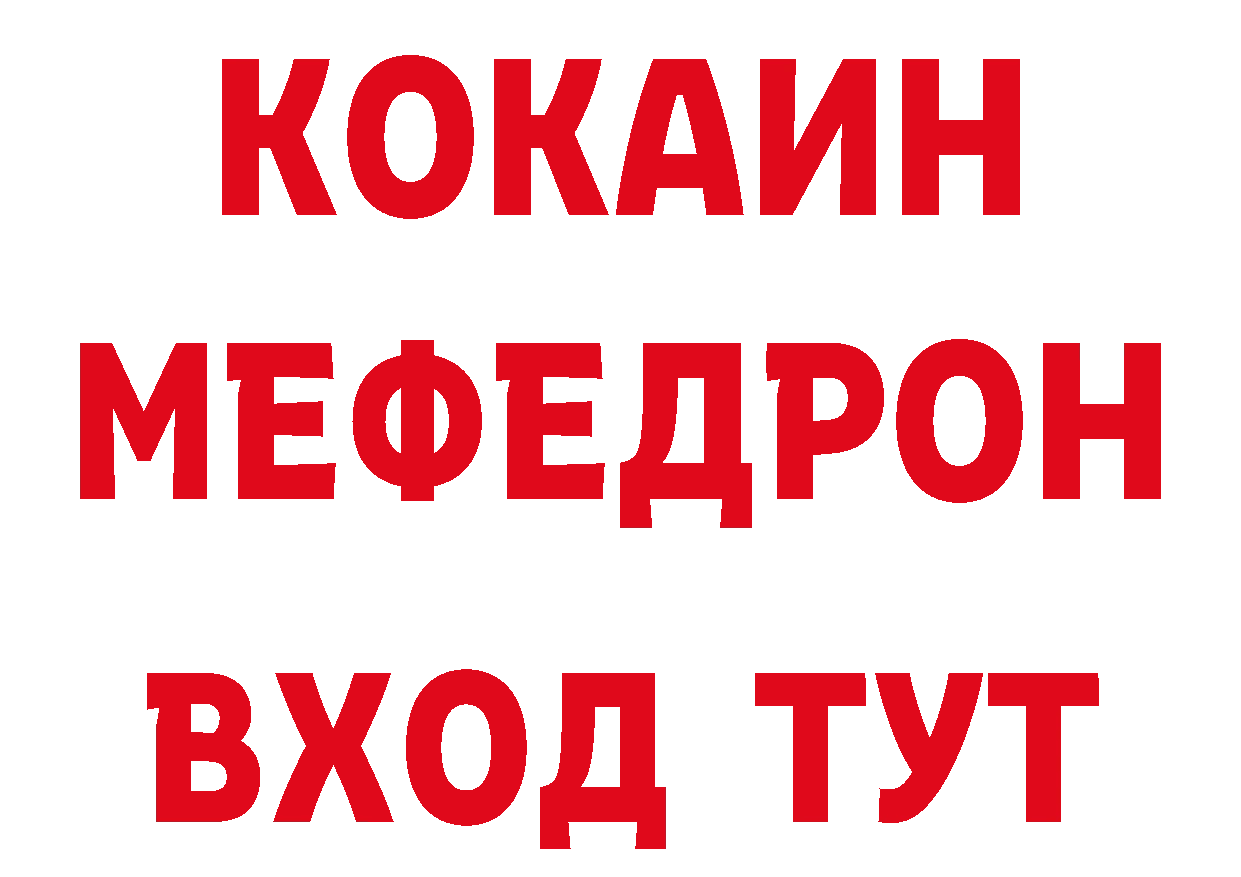 КОКАИН
МЕФЕДРОН
ВХОД ТУТ